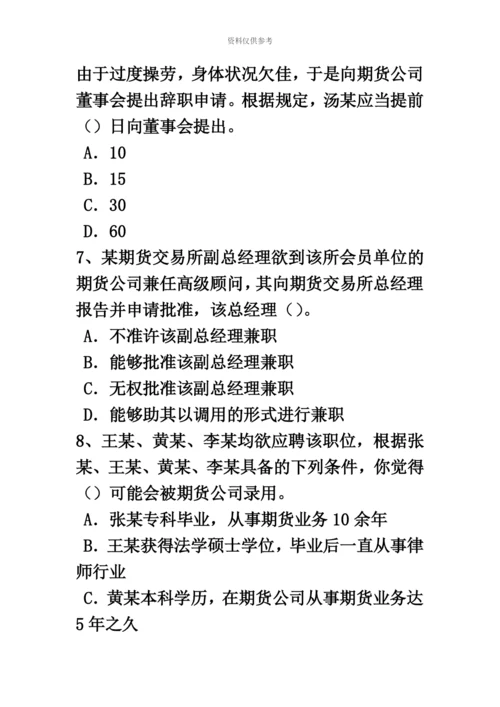 资料仅供参考

由于过度操劳，身体状况欠佳，于是向期货公司董事会提出辞职申请。根据规定，汤某应当提前（）日向董事会提出。

A. 10

B. 15

C. 30

D. 60

7、某期货交易所副总经理欲到该所会员单位的期货公司兼任高级顾问，其向期货交易所总经理报告并申请批准，该总经理（）。

A. 不准许该副总经理兼职

B. 能够批准该副总经理兼职

C. 无权批准该副总经理兼职

D. 能够助其以调用的形式进行兼职

8、王某、黄某、李某均欲应聘该职位，根据张某、王某、黄某、李某具备的下列条件，你觉得（）可能会被期货公司录用。

A. 张某专科毕业，从事期货业务 10 余年

B. 王某获得法学硕士学位，毕业后一直从事律师行业

C. 黄某本科学历，在期货公司从事期货业务达 5 年之久